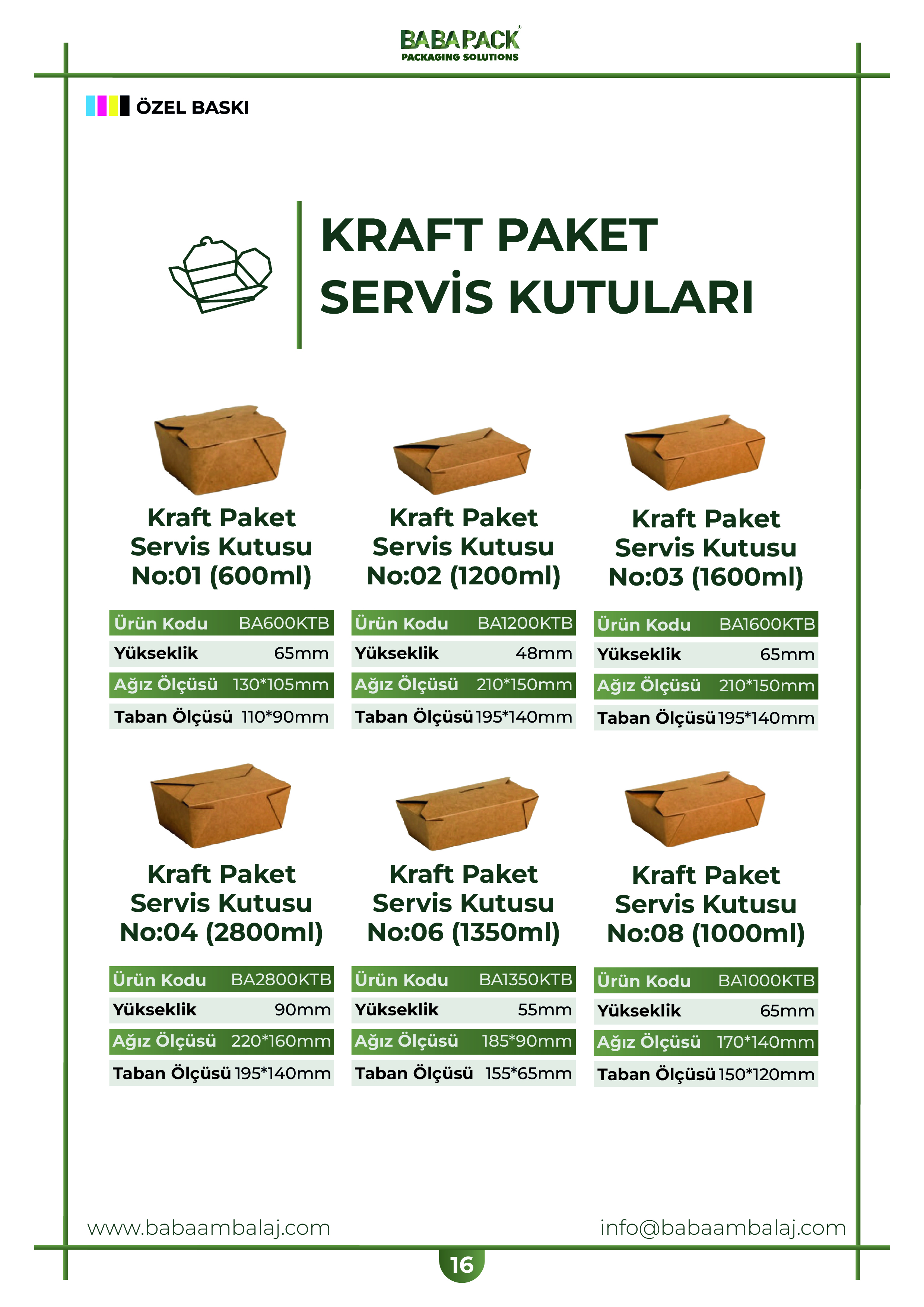 BABAPACK®
PACKAGING SOLUTIONS

ÖZEL BASKI

KRAFT PAKET
SERVİS KUTULARI

Kraft Paket
Servis Kutusu
No:01 (600ml)

Ürün Kodu BA600KTB
Yükseklik 65mm
Ağız Ölçüsü 130*105mm
Taban Ölçüsü 110*90mm

Kraft Paket
Servis Kutusu
No:02 (1200ml)

Ürün Kodu BA1200KTB
Yükseklik 48mm
Ağız Ölçüsü 210*150mm
Taban Ölçüsü 195*140mm

Kraft Paket
Servis Kutusu
No:03 (1600ml)

Ürün Kodu BA1600KTB
Yükseklik 65mm
Ağız Ölçüsü 210*150mm
Taban Ölçüsü 195*140mm

Kraft Paket
Servis Kutusu
No:04 (2800ml)

Ürün Kodu BA2800KTB
Yükseklik 90mm
Ağız Ölçüsü 220*160mm
Taban Ölçüsü 195*140mm

Kraft Paket
Servis Kutusu
No:06 (1350ml)

Ürün Kodu BA1350KTB
Yükseklik 55mm
Ağız Ölçüsü 185*90mm
Taban Ölçüsü 155*65mm

Kraft Paket
Servis Kutusu
No:08 (1000ml)

Ürün Kodu BA1000KTB
Yükseklik 65mm
Ağız Ölçüsü 170*140mm
Taban Ölçüsü 150*120mm

www.babaambalaj.com info@babaambalaj.com

16